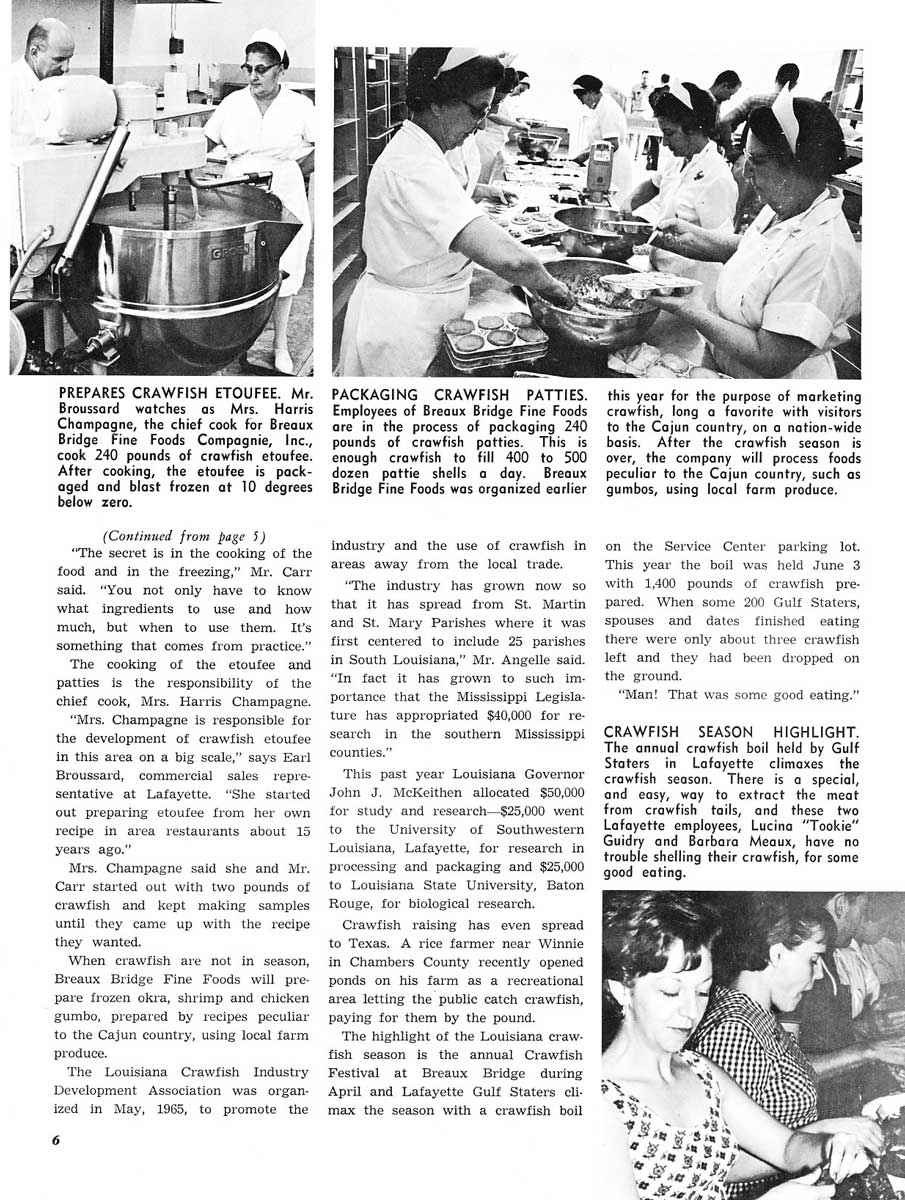 GROEN

PREPARES CRAWFISH ETOUFEE. Mr. Broussard watches as Mrs. Harris Champagne, the chief cook for Breaux Bridge Fine Foods Compagnie, Inc., cook 240 pounds of crawfish etoufee. After cooking, the etoufee is packaged and blast frozen at 10 degrees below zero.

PACKAGING CRAWFISH PATTIES. Employees of Breaux Bridge Fine Foods are in the process of packaging 240 pounds of crawfish patties. This is enough crawfish to fill 400 to 500 dozen pattie shells a day. Breaux Bridge Fine Foods was organized earlier this year for the purpose of marketing crawfish, long a favorite with visitors to the Cajun country, on a nation-wide basis. After the crawfish season is over, the company will process foods peculiar to the Cajun country, such as gumbos, using local farm produce.

(Continued from page 5)

"The secret is in the cooking of the food and in the freezing," Mr. Carr said. "You not only have to know what ingredients to use and how much, but when to use them. It's something that comes from practice."

The cooking of the etoufee and patties is the responsibility of the chief cook, Mrs. Harris Champagne.

"Mrs. Champagne is responsible for the development of crawfish etoufee in this area on a big scale," says Earl Broussard, commercial sales representative at Lafayette. "She started out preparing etoufee from her own recipe in area restaurants about 15 years ago."

Mrs. Champagne said she and Mr. Carr started out with two pounds of crawfish and kept making samples until they came up with the recipe they wanted.

When crawfish are not in season, Breaux Bridge Fine Foods will prepare frozen okra, shrimp and chicken gumbo, prepared by recipes peculiar to the Cajun country, using local farm produce.

The Louisiana Crawfish Industry Development Association was organized in May, 1965, to promote the industry and the use of crawfish in areas away from the local trade.

"The industry has grown now so that it has spread from St. Martin and St. Mary Parishes where it was first centered to include 25 parishes in South Louisiana," Mr. Angelle said. "In fact it has grown to such importance that the Mississippi Legislature has appropriated $40,000 for research in the southern Mississippi counties."

This past year Louisiana Governor John J. McKeithen allocated $50,000 for study and research—$25,000 went to the University of Southwestern Louisiana, Lafayette, for research in processing and packaging and $25,000 to Louisiana State University, Baton Rouge, for biological research.

Crawfish raising has even spread to Texas. A rice farmer near Winnie in Chambers County recently opened ponds on his farm as a recreational area letting the public catch crawfish, paying for them by the pound.

The highlight of the Louisiana crawfish season is the annual Crawfish Festival at Breaux Bridge during April and Lafayette Gulf Staters climax the season with a crawfish boil on the Service Center parking lot. This year the boil was held June 3 with 1,400 pounds of crawfish prepared. When some 200 Gulf Staters, spouses and dates finished eating there were only about three crawfish left and they had been dropped on the ground.

"Man! That was some good eating."

CRAWFISH SEASON HIGHLIGHT. The annual crawfish boil held by Gulf Staters in Lafayette climaxes the crawfish season. There is a special, and easy, way to extract the meat from crawfish tails, and these two Lafayette employees, Lucina "Tookie" Guidry and Barbara Meaux, have no trouble shelling their crawfish, for some good eating.

6